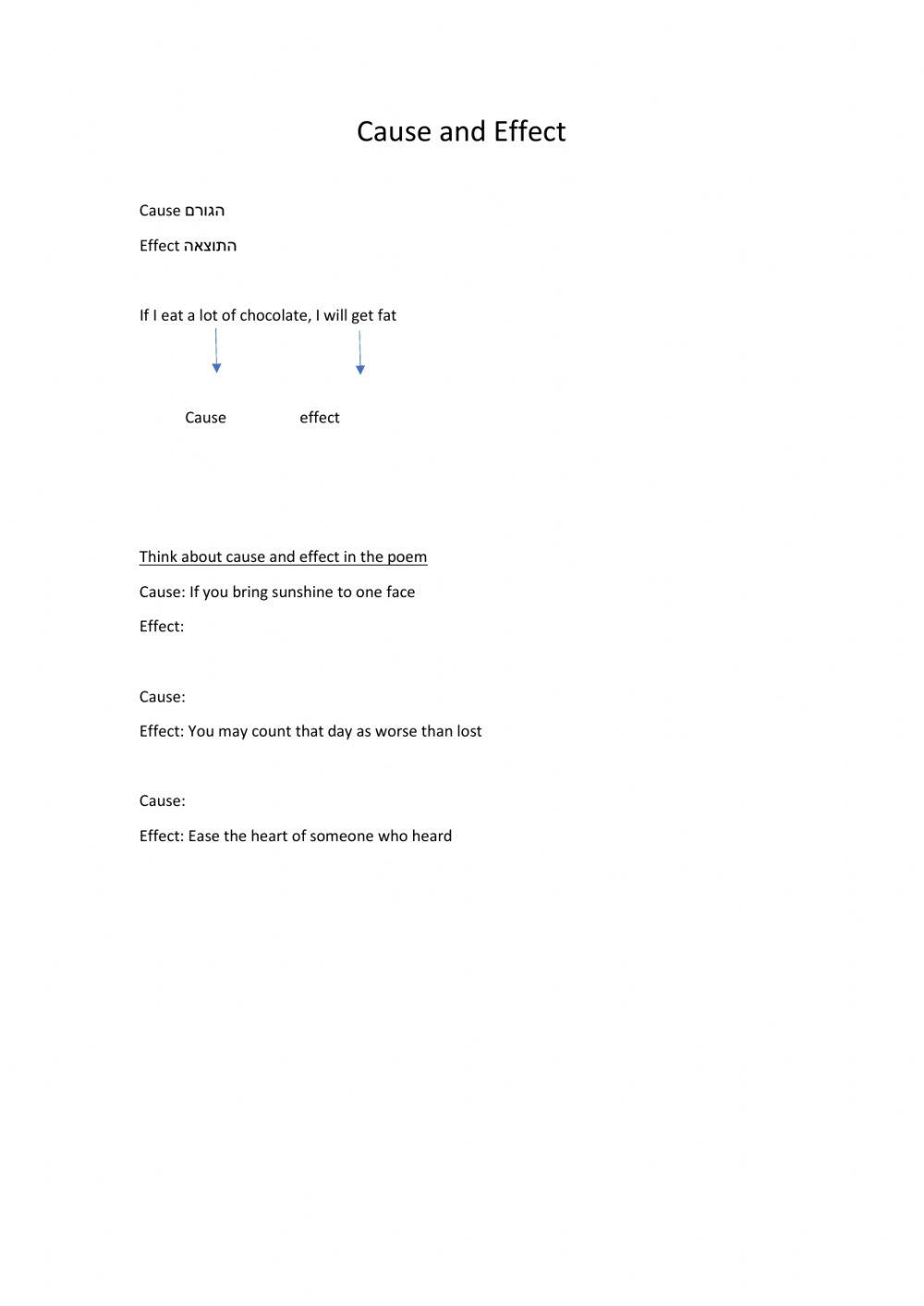 Cause and Effect

Cause הגורם

Effect התוצאה

If I eat a lot of chocolate, I will get fat

Cause effect

Think about cause and effect in the poem

Cause: If you bring sunshine to one face

Effect:

Cause:

Effect: You may count that day as worse than lost

Cause:

Effect: Ease the heart of someone who heard